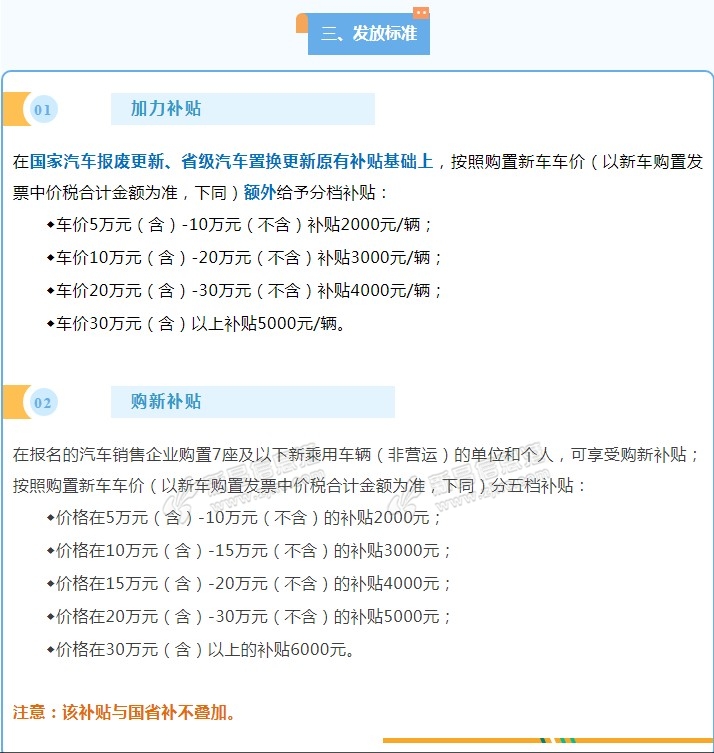 三、发放标准

01 加力补贴

在国家汽车报废更新、省级汽车置换更新原有补贴基础上，按照购置新车车价（以新车购置发票中价税合计金额为准，下同）额外给予分档补贴：

◆车价5万元（含）-10万元（不含）补贴2000元/辆；

◆车价10万元（含）-20万元（不含）补贴3000元/辆；

◆车价20万元（含）-30万元（不含）补贴4000元/辆；

◆车价30万元（含）以上补贴5000元/辆。

02 购新补贴

在报名的汽车销售企业购置7座及以下新乘用车辆（非营运）的单位和个人，可享受购新补贴；按照购置新车车价（以新车购置发票中价税合计金额为准，下同）分五档补贴：

◆价格在5万元（含）-10万元（不含）的补贴2000元；

◆价格在10万元（含）-15万元（不含）的补贴3000元；

◆价格在15万元（含）-20万元（不含）的补贴4000元；

◆价格在20万元（含）-30万元（不含）的补贴5000元；

◆价格在30万元（含）以上的补贴6000元。

注意：该补贴与国省补不叠加。